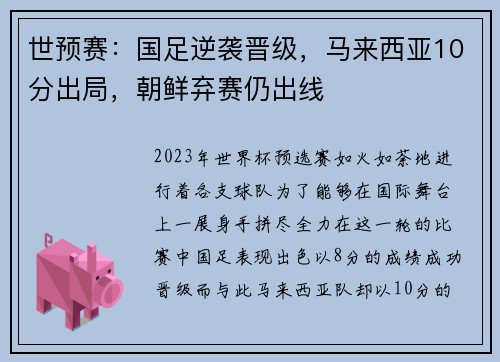 世预赛：国足逆袭晋级，马来西亚10分出局，朝鲜弃赛仍出线

2023年世界杯预选赛如火如荼地进行着各支球队为了能够在国际舞台上一展身手拼尽全力在这一轮的比赛中国足表现出色以8分的成绩成功晋级而与此马来西亚队却以10分的